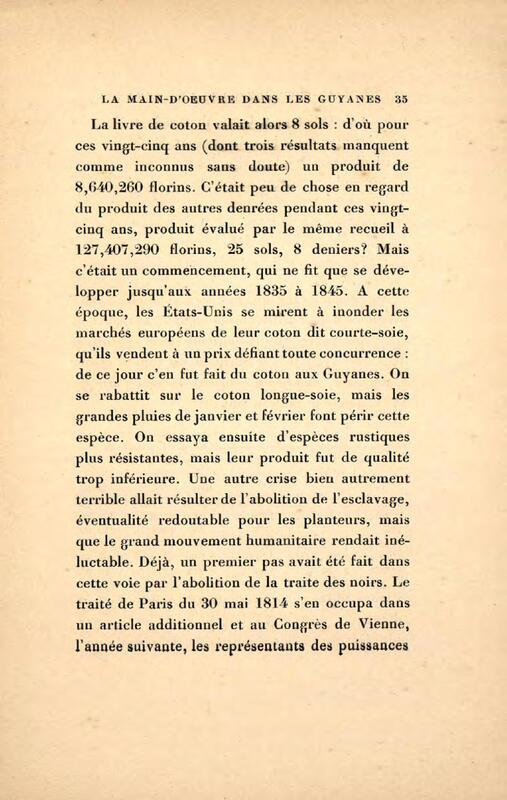 LA MAIN-D'OEUVRE DANS LES GUYANES 35

La livre de coton valait alors 8 sols : d'où pour ces vingt-cinq ans (dont trois résultats manquent comme inconnus sans doute) un produit de 8,640,260 florins. C'était peu de chose en regard du produit des autres denrées pendant ces vingt-cinq ans, produit évalué par le même recueil à 127,407,290 florins, 25 sols, 8 deniers? Mais c'était un commencement, qui ne fit que se développer jusqu'aux années 1835 à 1845. A cette époque, les États-Unis se mirent à inonder les marchés européens de leur coton dit courte-soie, qu'ils vendent à un prix défiant toute concurrence : de ce jour c'en fut fait du coton aux Guyanes. On se rabattit sur le coton longue-soie, mais les grandes pluies de janvier et février font périr cette espèce. On essaya ensuite d'espèces rustiques plus résistantes, mais leur produit fut de qualité trop inférieure. Une autre crise bien autrement terrible allait résulter de l'abolition de l'esclavage, éventualité redoutable pour les planteurs, mais que le grand mouvement humanitaire rendait inéluctable. Déjà, un premier pas avait été fait dans cette voie par l'abolition de la traite des noirs. Le traité de Paris du 30 mai 1814 s'en occupa dans un article additionnel et au Congrès de Vienne, l'année suivante, les représentants des puissances